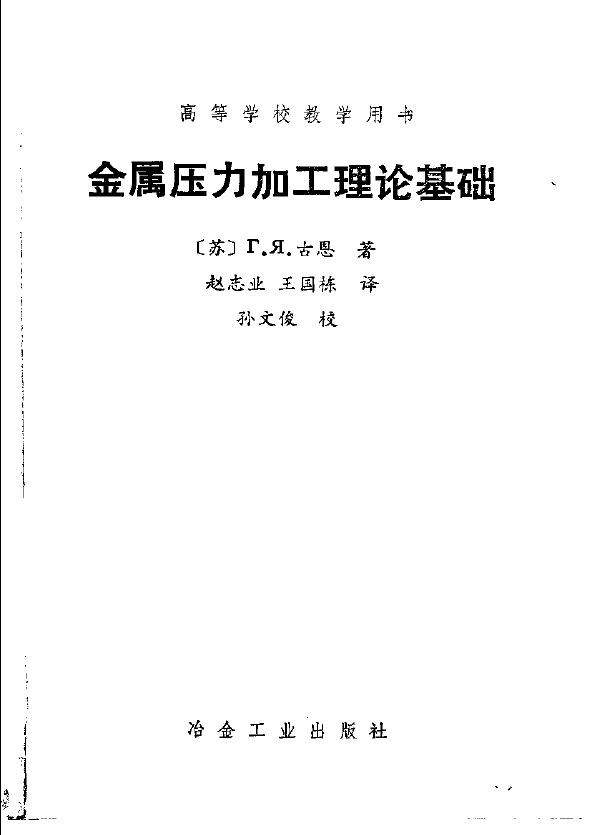 高等学校教学用书

金属压力加工理论基础

〔苏〕Г.Я.古恩 著

赵志业 王国栋 译

孙文俊 校

冶金工业出版社